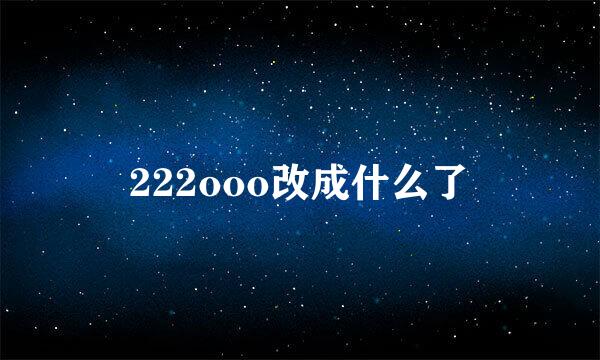 222ooo改成什么了